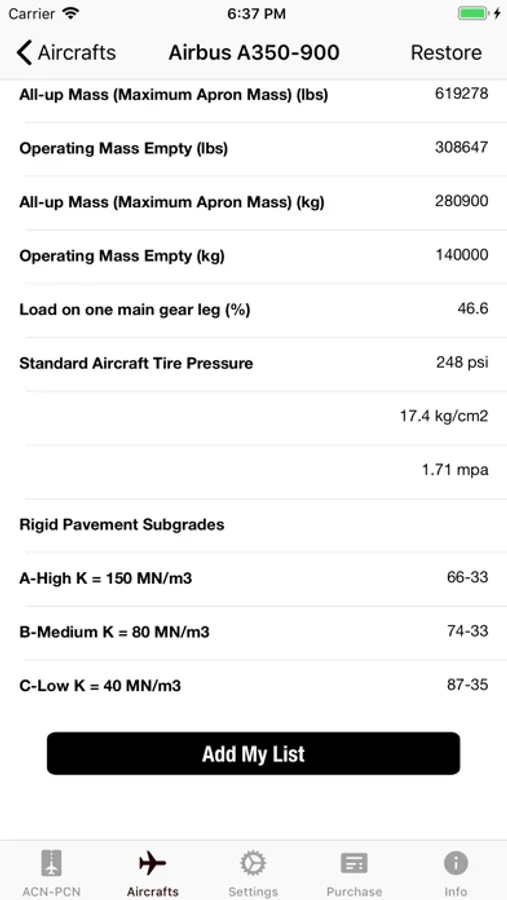 Carrier 6:37 PM

Aircrafts Airbus A350-900 Restore

| | |
|---|---|
| All-up Mass (Maximum Apron Mass) (lbs) | 619278 |
| Operating Mass Empty (lbs) | 308647 |
| All-up Mass (Maximum Apron Mass) (kg) | 280900 |
| Operating Mass Empty (kg) | 140000 |
| Load on one main gear leg (%) | 46.6 |
| Standard Aircraft Tire Pressure | 248 psi |
| | 17.4 kg/cm2 |
| | 1.71 mpa |
| Rigid Pavement Subgrades | |
| A-High K = 150 MN/m3 | 66-33 |
| B-Medium K = 80 MN/m3 | 74-33 |
| C-Low K = 40 MN/m3 | 87-35 |

Add My List

ACN-PCN Aircrafts Settings Purchase Info